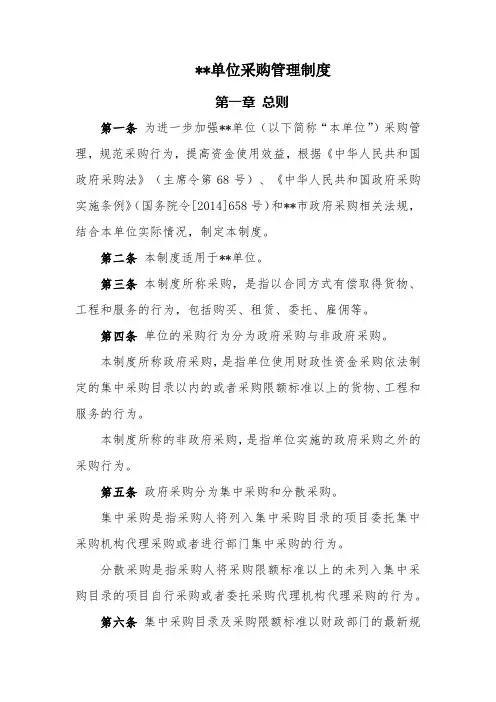 **单位采购管理制度

第一章 总则

第一条 为进一步加强**单位（以下简称“本单位”）采购管理，规范采购行为，提高资金使用效益，根据《中华人民共和国政府采购法》（主席令第 68 号）、《中华人民共和国政府采购实施条例》（国务院令[2014]658 号）和**市政府采购相关法规，结合本单位实际情况，制定本制度。

第二条 本制度适用于**单位。

第三条 本制度所称采购，是指以合同方式有偿取得货物、工程和服务的行为，包括购买、租赁、委托、雇佣等。

第四条 单位的采购行为分为政府采购与非政府采购。

本制度所称政府采购，是指单位使用财政性资金采购依法制定的集中采购目录以内的或者采购限额标准以上的货物、工程和服务的行为。

本制度所称的非政府采购，是指单位实施的政府采购之外的采购行为。

第五条 政府采购分为集中采购和分散采购。

集中采购是指采购人将列入集中采购目录的项目委托集中采购机构代理采购或者进行部门集中采购的行为。

分散采购是指采购人将采购限额标准以上的未列入集中采购目录的项目自行采购或者委托采购代理机构代理采购的行为。

第六条 集中采购目录及采购限额标准以财政部门的最新规